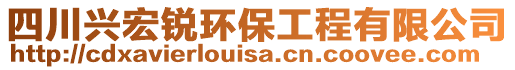 四川兴宏锐环保工程有限公司
http://cdxavierlouisa.cn.coovee.com